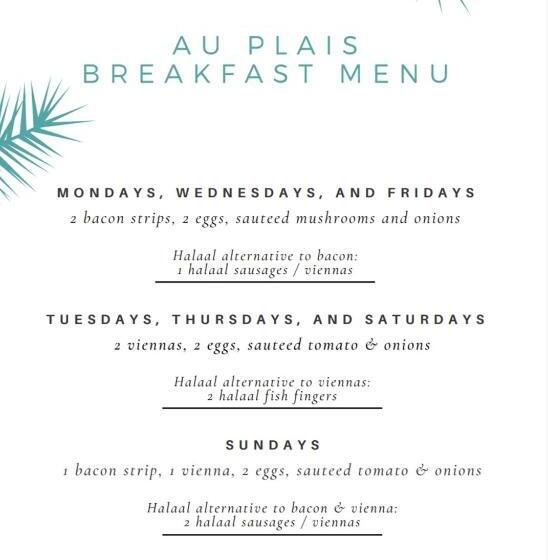 AU PLAIS
BREAKFAST MENU

MONDAYS, WEDNESDAYS, AND FRIDAYS
2 bacon strips, 2 eggs, sauteed mushrooms and onions

Halaal alternative to bacon:
1 halaal sausages / viennas

TUESDAYS, THURSDAYS, AND SATURDAYS
2 viennas, 2 eggs, sauteed tomato & onions

Halaal alternative to viennas:
2 halaal fish fingers

SUNDAYS
1 bacon strip, 1 vienna, 2 eggs, sauteed tomato & onions

Halaal alternative to bacon & vienna:
2 halaal sausages / viennas